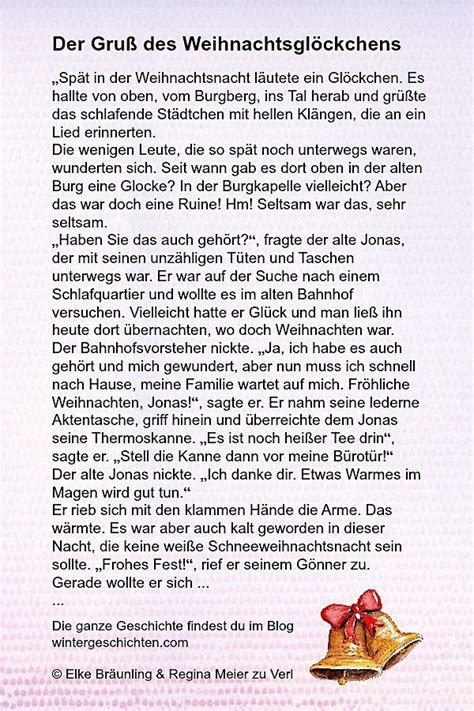 Der Gruß des Weihnachtsglöckchens

„Spät in der Weihnachtsnacht läutete ein Glöckchen. Es hallte von oben, vom Burgberg, ins Tal herab und grüßte das schlafende Städtchen mit hellen Klängen, die an ein Lied erinnerten.
Die wenigen Leute, die so spät noch unterwegs waren, wunderten sich. Seit wann gab es dort oben in der alten Burg eine Glocke? In der Burgkapelle vielleicht? Aber das war doch eine Ruine! Hm! Seltsam war das, sehr seltsam.
„Haben Sie das auch gehört?“, fragte der alte Jonas, der mit seinen unzähligen Tüten und Taschen unterwegs war. Er war auf der Suche nach einem Schlafquartier und wollte es im alten Bahnhof versuchen. Vielleicht hatte er Glück und man ließ ihn heute dort übernachten, wo doch Weihnachten war.
Der Bahnhofsvorsteher nickte. „Ja, ich habe es auch gehört und mich gewundert, aber nun muss ich schnell nach Hause, meine Familie wartet auf mich. Fröhliche Weihnachten, Jonas!“, sagte er. Er nahm seine lederne Aktentasche, griff hinein und überreichte dem Jonas seine Thermoskanne. „Es ist noch heißer Tee drin“, sagte er. „Stell die Kanne dann vor meine Bürotür!“
Der alte Jonas nickte. „Ich danke dir. Etwas Warmes im Magen wird gut tun.“
Er rieb sich mit den klammen Hände die Arme. Das wärmte. Es war aber auch kalt geworden in dieser Nacht, die keine weiße Schneeweihnachtsnacht sein sollte. „Frohes Fest!“, rief er seinem Gönner zu. Gerade wollte er sich ...
...

Die ganze Geschichte findest du im Blog
wintergeschichten.com

© Elke Bräunling & Regina Meier zu Verl